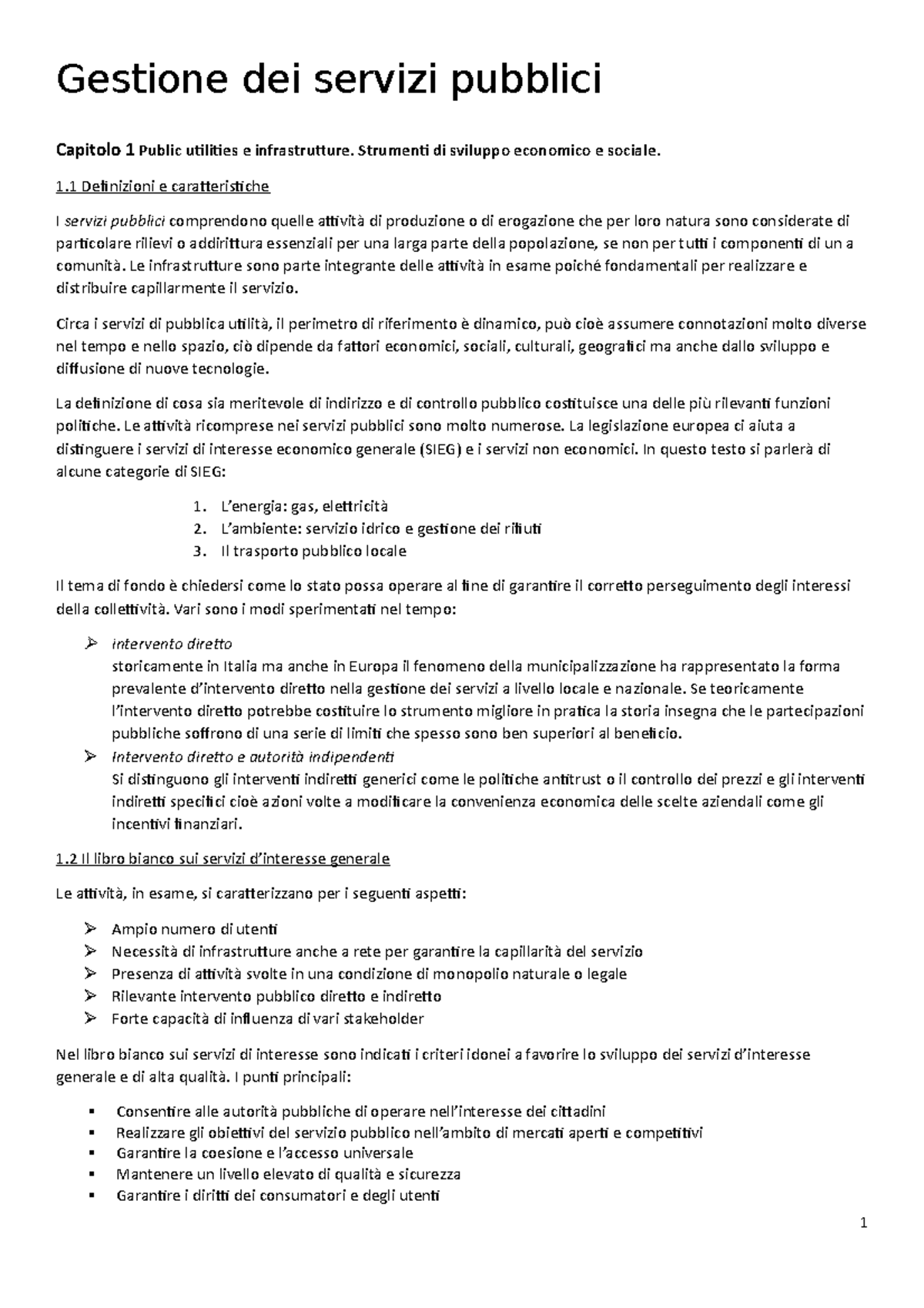 Gestione dei servizi pubblici

Capitolo 1 Public utilities e infrastrutture. Strumenti di sviluppo economico e sociale.

1.1 Definizioni e caratteristiche

I servizi pubblici comprendono quelle attività di produzione o di erogazione che per loro natura sono considerate di particolare rilievi o addirittura essenziali per una larga parte della popolazione, se non per tutti i componenti di un a comunità. Le infrastrutture sono parte integrante delle attività in esame poiché fondamentali per realizzare e distribuire capillarmente il servizio.

Circa i servizi di pubblica utilità, il perimetro di riferimento è dinamico, può cioè assumere connotazioni molto diverse nel tempo e nello spazio, ciò dipende da fattori economici, sociali, culturali, geografici ma anche dallo sviluppo e diffusione di nuove tecnologie.

La definizione di cosa sia meritevole di indirizzo e di controllo pubblico costituisce una delle più rilevanti funzioni politiche. Le attività ricomprese nei servizi pubblici sono molto numerose. La legislazione europea ci aiuta a distinguere i servizi di interesse economico generale (SIEG) e i servizi non economici. In questo testo si parlerà di alcune categorie di SIEG:

1. L'energia: gas, elettricità
2. L'ambiente: servizio idrico e gestione dei rifiuti
3. Il trasporto pubblico locale

Il tema di fondo è chiedersi come lo stato possa operare al fine di garantire il corretto perseguimento degli interessi della collettività. Vari sono i modi sperimentati nel tempo:

➢ intervento diretto
storicamente in Italia ma anche in Europa il fenomeno della municipalizzazione ha rappresentato la forma prevalente d'intervento diretto nella gestione dei servizi a livello locale e nazionale. Se teoricamente l'intervento diretto potrebbe costituire lo strumento migliore in pratica la storia insegna che le partecipazioni pubbliche soffrono di una serie di limiti che spesso sono ben superiori al beneficio.
➢ Intervento diretto e autorità indipendenti
Si distinguono gli interventi indiretti generici come le politiche antitrust o il controllo dei prezzi e gli interventi indiretti specifici cioè azioni volte a modificare la convenienza economica delle scelte aziendali come gli incentivi finanziari.

1.2 Il libro bianco sui servizi d'interesse generale

Le attività, in esame, si caratterizzano per i seguenti aspetti:

➢ Ampio numero di utenti
➢ Necessità di infrastrutture anche a rete per garantire la capillarità del servizio
➢ Presenza di attività svolte in una condizione di monopolio naturale o legale
➢ Rilevante intervento pubblico diretto e indiretto
➢ Forte capacità di influenza di vari stakeholder

Nel libro bianco sui servizi di interesse sono indicati i criteri idonei a favorire lo sviluppo dei servizi d'interesse generale e di alta qualità. I punti principali:

▪ Consentire alle autorità pubbliche di operare nell'interesse dei cittadini
▪ Realizzare gli obiettivi del servizio pubblico nell'ambito di mercati aperti e competitivi
▪ Garantire la coesione e l'accesso universale
▪ Mantenere un livello elevato di qualità e sicurezza
▪ Garantire i diritti dei consumatori e degli utenti

1